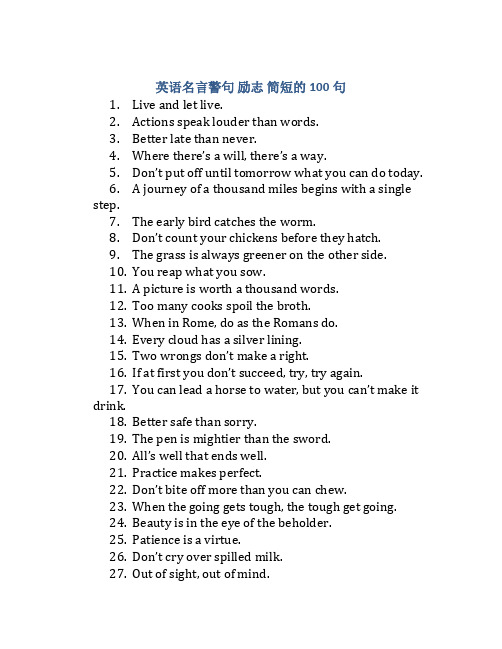 英语名言警句 励志 简短的 100 句

1. Live and let live.
2. Actions speak louder than words.
3. Better late than never.
4. Where there's a will, there's a way.
5. Don't put off until tomorrow what you can do today.
6. A journey of a thousand miles begins with a single step.
7. The early bird catches the worm.
8. Don't count your chickens before they hatch.
9. The grass is always greener on the other side.
10. You reap what you sow.
11. A picture is worth a thousand words.
12. Too many cooks spoil the broth.
13. When in Rome, do as the Romans do.
14. Every cloud has a silver lining.
15. Two wrongs don't make a right.
16. If at first you don't succeed, try, try again.
17. You can lead a horse to water, but you can't make it drink.
18. Better safe than sorry.
19. The pen is mightier than the sword.
20. All's well that ends well.
21. Practice makes perfect.
22. Don't bite off more than you can chew.
23. When the going gets tough, the tough get going.
24. Beauty is in the eye of the beholder.
25. Patience is a virtue.
26. Don't cry over spilled milk.
27. Out of sight, out of mind.